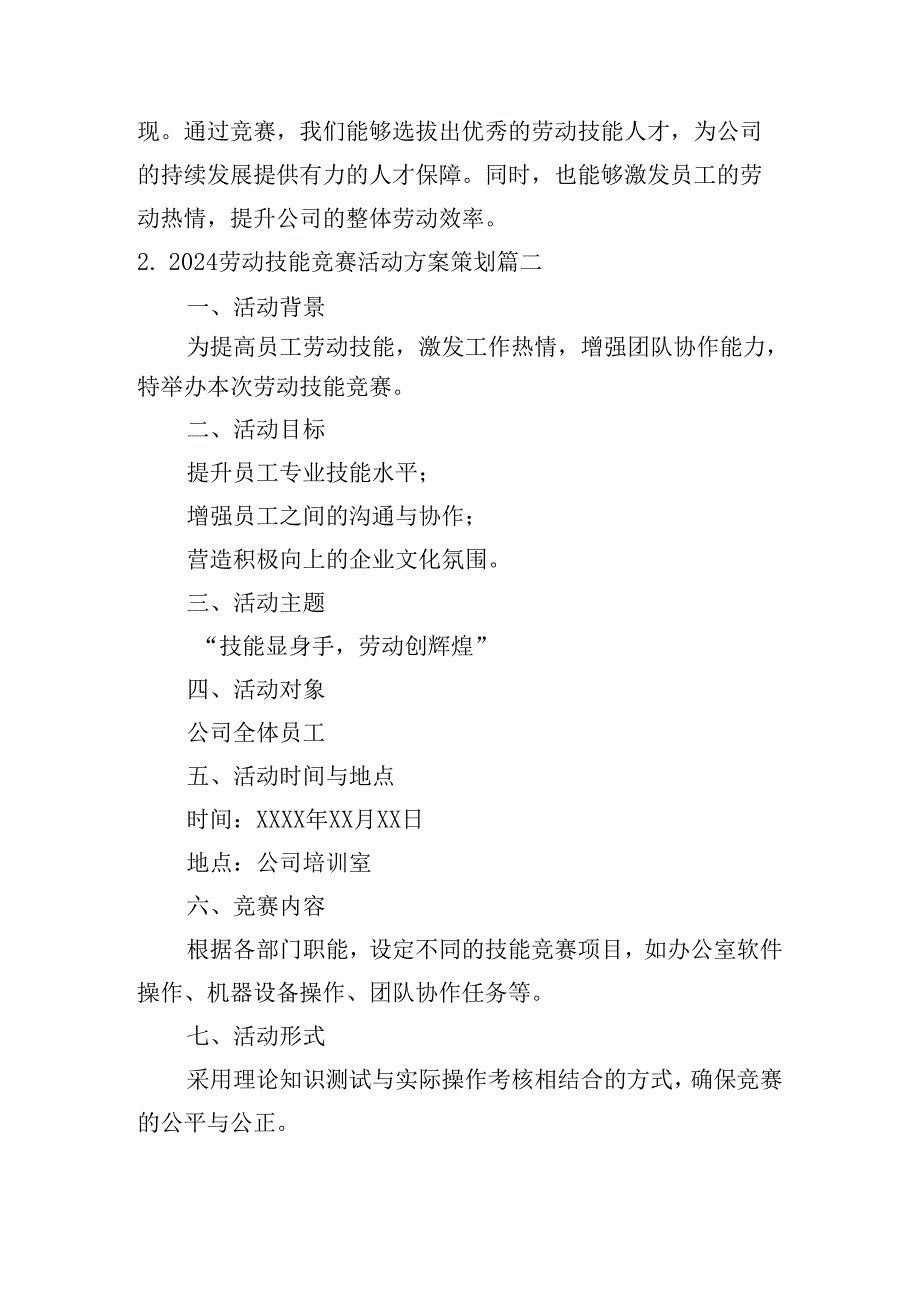 现。通过竞赛，我们能够选拔出优秀的劳动技能人才，为公司的持续发展提供有力的人才保障。同时，也能够激发员工的劳动热情，提升公司的整体劳动效率。

2. 2024劳动技能竞赛活动方案策划篇二

一、活动背景

为提高员工劳动技能，激发工作热情，增强团队协作能力，特举办本次劳动技能竞赛。

二、活动目标

提升员工专业技能水平；

增强员工之间的沟通与协作；

营造积极向上的企业文化氛围。

三、活动主题

“技能显身手，劳动创辉煌”

四、活动对象

公司全体员工

五、活动时间与地点

时间：XXXX年XX月XX日

地点：公司培训室

六、竞赛内容

根据各部门职能，设定不同的技能竞赛项目，如办公室软件操作、机器设备操作、团队协作任务等。

七、活动形式

采用理论知识测试与实际操作考核相结合的方式，确保竞赛的公平与公正。